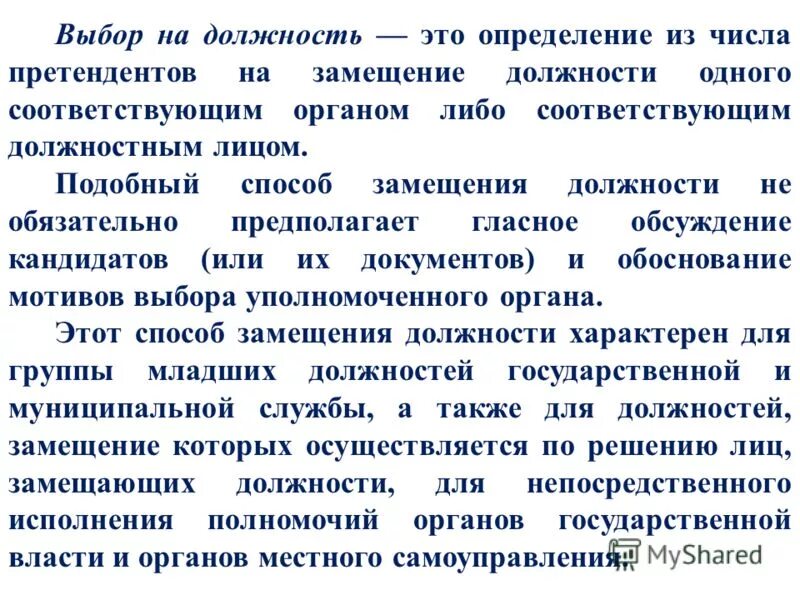 Выбор на должность — это определение из числа претендентов на замещение должности одного соответствующим органом либо соответствующим должностным лицом.

Подобный способ замещения должности не обязательно предполагает гласное обсуждение кандидатов (или их документов) и обоснование мотивов выбора уполномоченного органа.

Этот способ замещения должности характерен для группы младших должностей государственной и муниципальной службы, а также для должностей, замещение которых осуществляется по решению лиц, замещающих должности, для непосредственного исполнения полномочий органов государственной власти и органов местного самоуправления.

MyShared